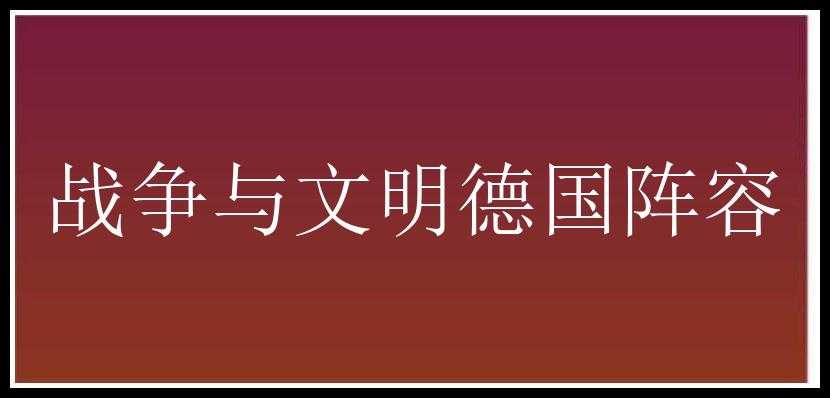 战争与文明德国阵容